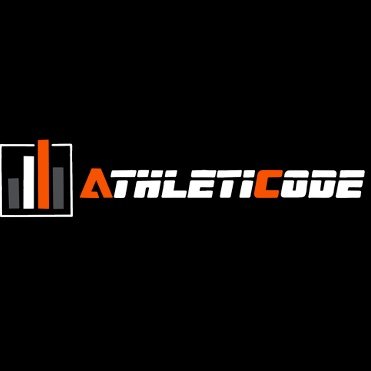 ATHLETICODE